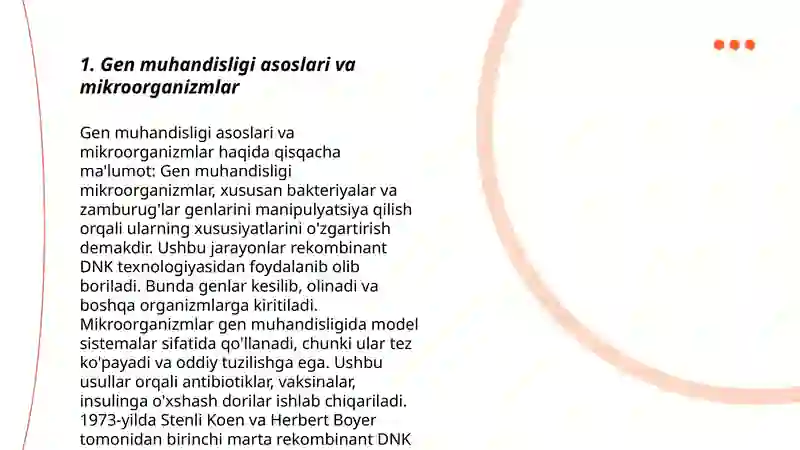 1. Gen muhandisligi asoslari va mikroorganizmlar

Gen muhandisligi asoslari va mikroorganizmlar haqida qisqacha ma'lumot: Gen muhandisligi mikroorganizmlar, xususan bakteriyalar va zamburug'lar genlarini manipulyatsiya qilish orqali ularning xususiyatlarini o'zgartirish demakdir. Ushbu jarayonlar rekombinant DNK texnologiyasidan foydalanib olib boriladi. Bunda genlar kesilib, olinadi va boshqa organizmlarga kiritiladi. Mikroorganizmlar gen muhandisligida model sistemalar sifatida qo'llanadi, chunki ular tez ko'payadi va oddiy tuzilishga ega. Ushbu usullar orqali antibiotiklar, vaksinalar, insulinga o'xshash dorilar ishlab chiqariladi. 1973-yilda Stenli Koen va Herbert Boyer tomonidan birinchi marta rekombinant DNK